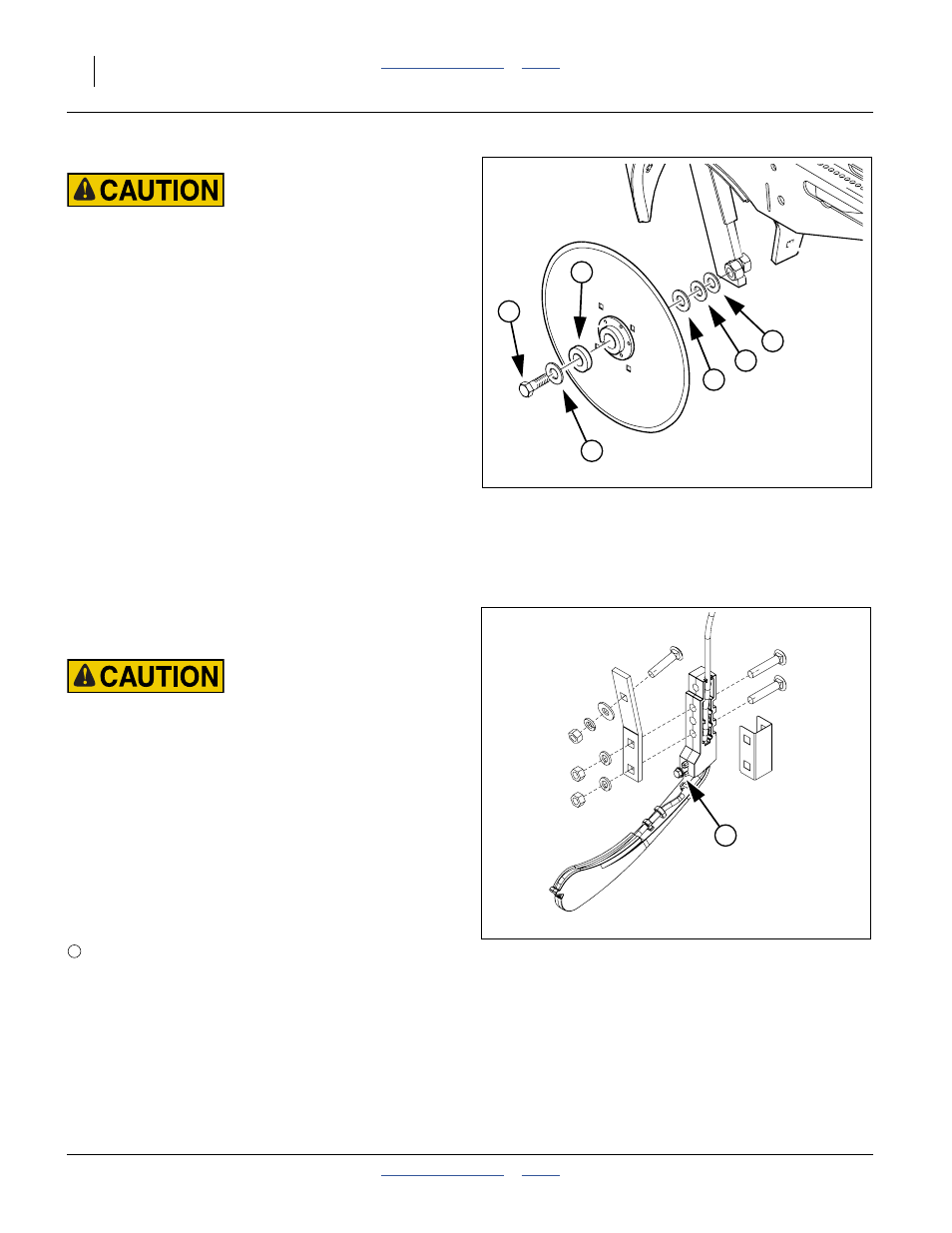 CAUTION

CAUTION